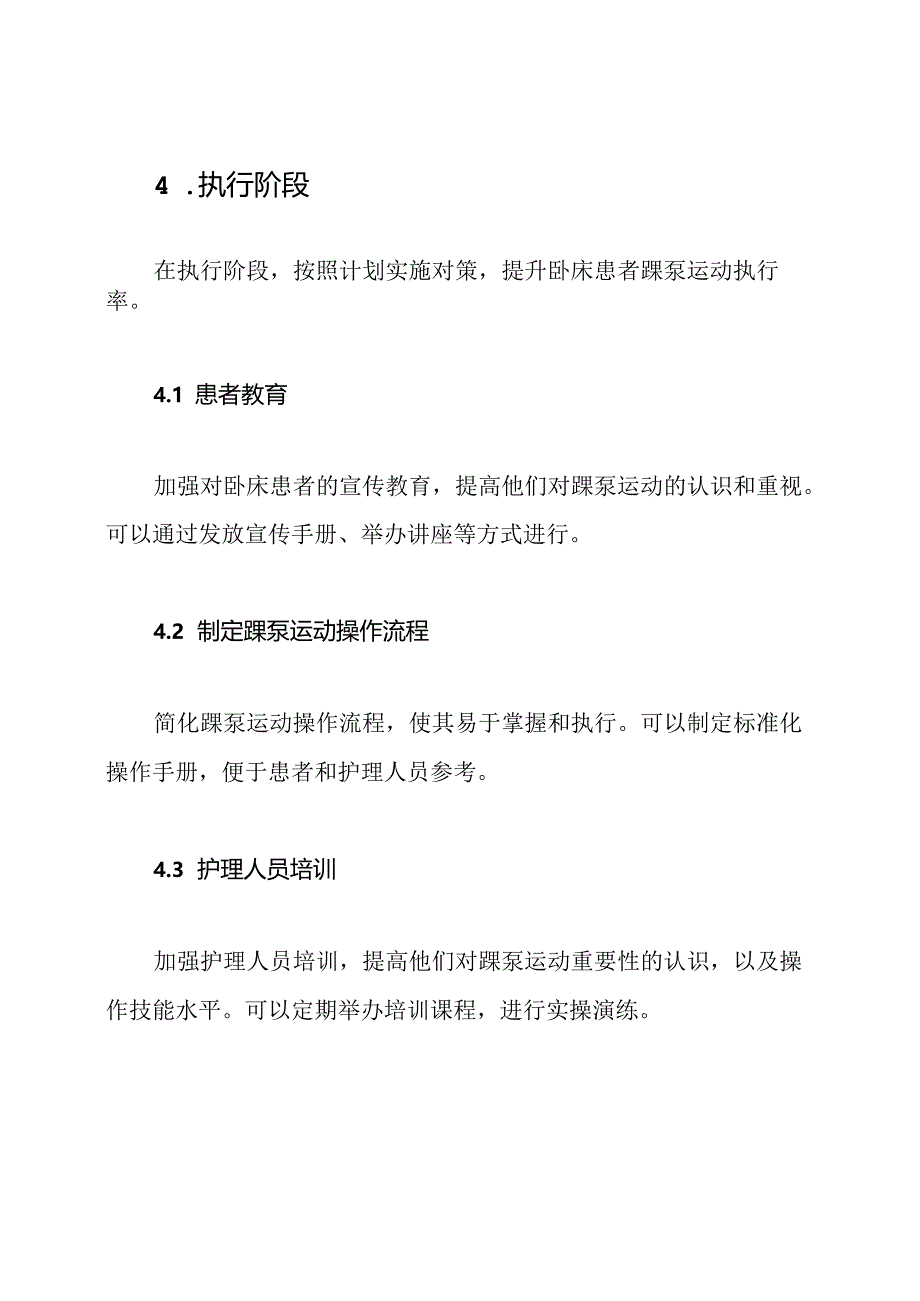 4 .执行阶段

在执行阶段，按照计划实施对策，提升卧床患者踝泵运动执行率。

4.1 患者教育

加强对卧床患者的宣传教育，提高他们对踝泵运动的认识和重视。可以通过发放宣传手册、举办讲座等方式进行。

4.2 制定踝泵运动操作流程

简化踝泵运动操作流程，使其易于掌握和执行。可以制定标准化操作手册，便于患者和护理人员参考。

4.3 护理人员培训

加强护理人员培训，提高他们对踝泵运动重要性的认识，以及操作技能水平。可以定期举办培训课程，进行实操演练。